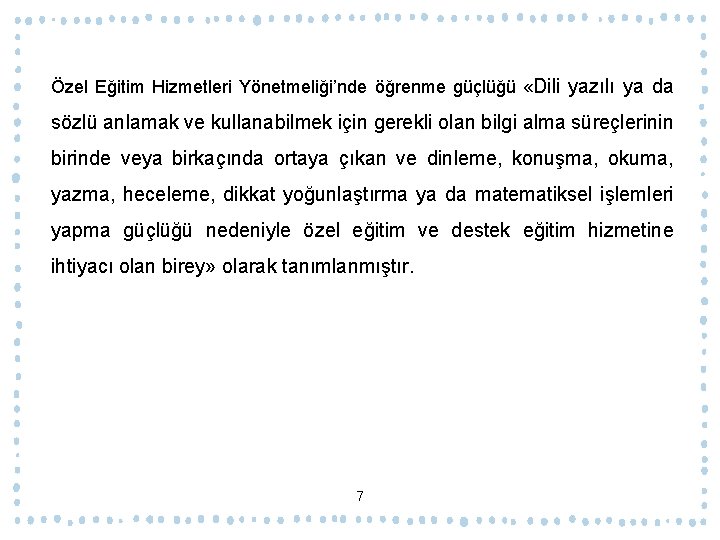 Özel Eğitim Hizmetleri Yönetmeliği'nde öğrenme güçlüğü «Dili yazılı ya da sözlü anlamak ve kullanabilmek için gerekli olan bilgi alma süreçlerinin birinde veya birkaçında ortaya çıkan ve dinleme, konuşma, okuma, yazma, heceleme, dikkat yoğunlaştırma ya da matematiksel işlemleri yapma güçlüğü nedeniyle özel eğitim ve destek eğitim hizmetine ihtiyacı olan birey» olarak tanımlanmıştır.

7